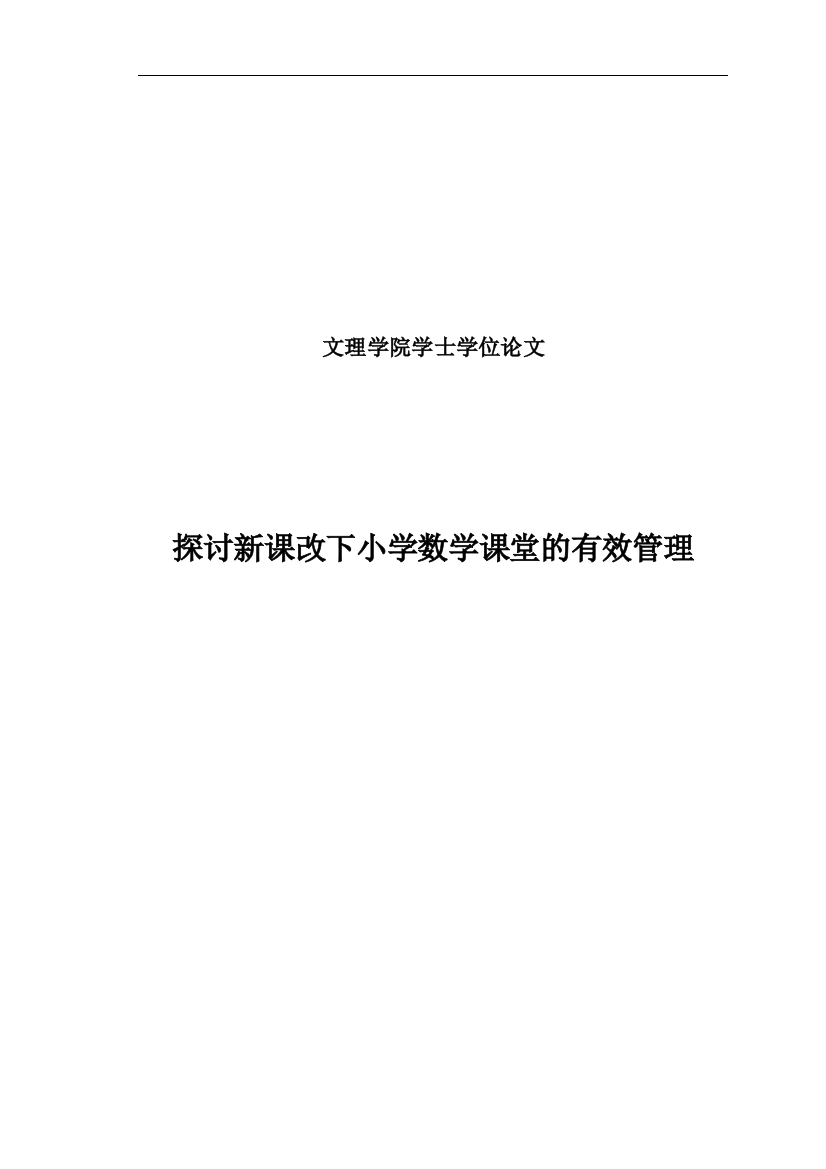 文理学院学士学位论文

探讨新课改下小学数学课堂的有效管理